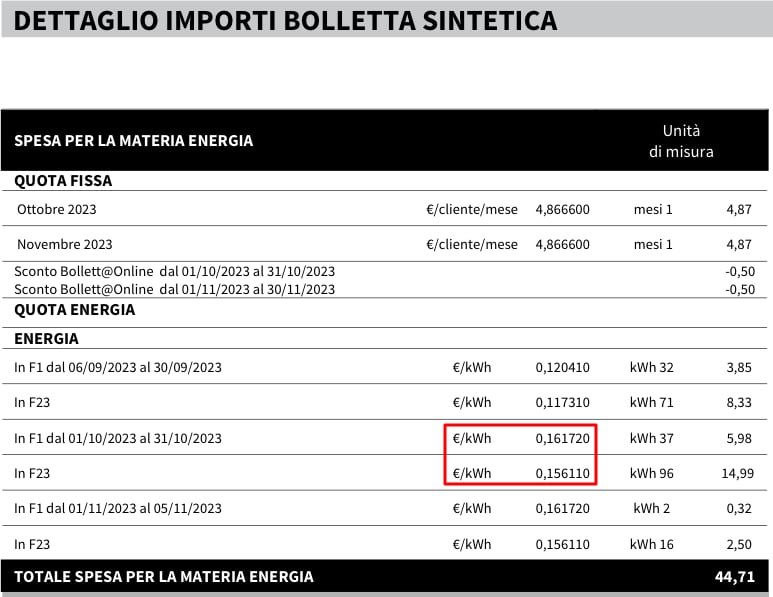 DETTAGLIO IMPORTI BOLLETTA SINTETICA

| SPESA PER LA MATERIA ENERGIA | | | Unità di misura | |
|---|---|---|---|---|
| QUOTA FISSA | | | | |
| Ottobre 2023 | €/cliente/mese | 4,866600 | mesi 1 | 4,87 |
| Novembre 2023 | €/cliente/mese | 4,866600 | mesi 1 | 4,87 |
| Sconto Bollett@Online dal 01/10/2023 al 31/10/2023 | | | | -0,50 |
| Sconto Bollett@Online dal 01/11/2023 al 30/11/2023 | | | | -0,50 |
| QUOTA ENERGIA | | | | |
| ENERGIA | | | | |
| In F1 dal 06/09/2023 al 30/09/2023 | €/kWh | 0,120410 | kWh 32 | 3,85 |
| In F23 | €/kWh | 0,117310 | kWh 71 | 8,33 |
| In F1 dal 01/10/2023 al 31/10/2023 | €/kWh | 0,161720 | kWh 37 | 5,98 |
| In F23 | €/kWh | 0,156110 | kWh 96 | 14,99 |
| In F1 dal 01/11/2023 al 05/11/2023 | €/kWh | 0,161720 | kWh 2 | 0,32 |
| In F23 | €/kWh | 0,156110 | kWh 16 | 2,50 |
| TOTALE SPESA PER LA MATERIA ENERGIA | | | | 44,71 |